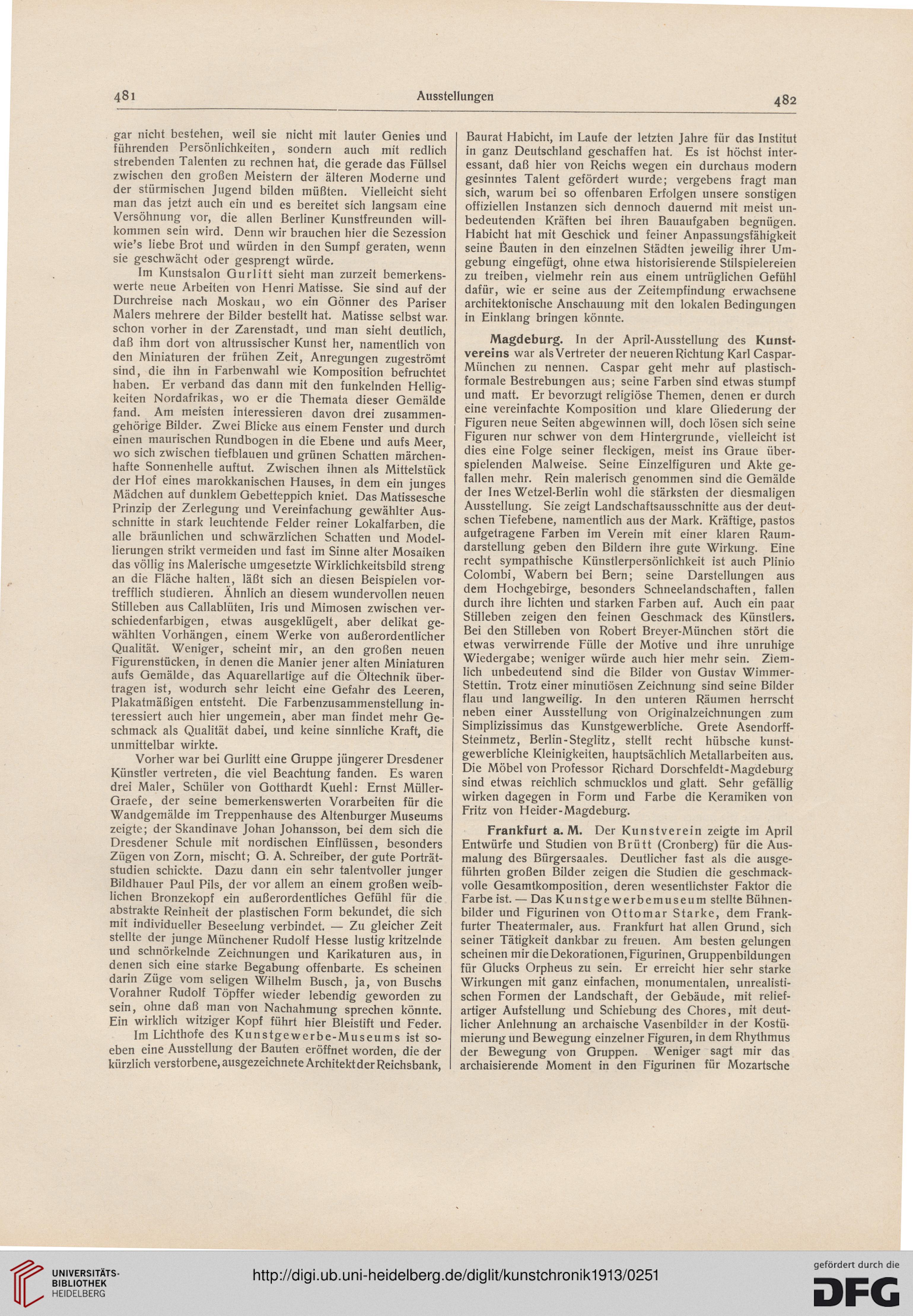 481 Ausstellungen 482

gar nicht bestehen, weil sie nicht mit lauter Genies und führenden Persönlichkeiten, sondern auch mit redlich strebenden Talenten zu rechnen hat, die gerade das Füllsel zwischen den großen Meistern der älteren Moderne und der stürmischen Jugend bilden müßten. Vielleicht sieht man das jetzt auch ein und es bereitet sich langsam eine Versöhnung vor, die allen Berliner Kunstfreunden willkommen sein wird. Denn wir brauchen hier die Sezession wie's liebe Brot und würden in den Sumpf geraten, wenn sie geschwächt oder gesprengt würde.

Im Kunstsalon Gurlitt sieht man zurzeit bemerkenswerte neue Arbeiten von Henri Matisse. Sie sind auf der Durchreise nach Moskau, wo ein Gönner des Pariser Malers mehrere der Bilder bestellt hat. Matisse selbst war schon vorher in der Zarenstadt, und man sieht deutlich, daß ihm dort von altrussischer Kunst her, namentlich von den Miniaturen der frühen Zeit, Anregungen zugeströmt sind, die ihn in Farbenwahl wie Komposition befruchtet haben. Er verband das dann mit den funkelnden Helligkeiten Nordafrikas, wo er die Themata dieser Gemälde fand. Am meisten interessieren davon drei zusammengehörige Bilder. Zwei Blicke aus einem Fenster und durch einen maurischen Rundbogen in die Ebene und aufs Meer, wo sich zwischen tiefblauen und grünen Schatten märchenhafte Sonnenhelle auftut. Zwischen ihnen als Mittelstück der Hof eines marokkanischen Hauses, in dem ein junges Mädchen auf dunklem Gebetteppich kniet. Das Matissesche Prinzip der Zerlegung und Vereinfachung gewählter Ausschnitte in stark leuchtende Felder reiner Lokalfarben, die alle bräunlichen und schwärzlichen Schatten und Modellierungen strikt vermeiden und fast im Sinne alter Mosaiken das völlig ins Malerische umgesetzte Wirklichkeitsbild streng an die Fläche halten, läßt sich an diesen Beispielen vortrefflich studieren. Ähnlich an diesem wundervollen neuen Stilleben aus Callablüten, Iris und Mimosen zwischen verschiedenfarbigen, etwas ausgeklügelt, aber delikat gewählten Vorhängen, einem Werke von außerordentlicher Qualität. Weniger, scheint mir, an den großen neuen Figurenstücken, in denen die Manier jener alten Miniaturen aufs Gemälde, das Aquarellartige auf die Öltechnik übertragen ist, wodurch sehr leicht eine Gefahr des Leeren, Plakatmäßigen entsteht. Die Farbenzusammenstellung interessiert auch hier ungemein, aber man findet mehr Geschmack als Qualität dabei, und keine sinnliche Kraft, die unmittelbar wirkte.

Vorher war bei Gurlitt eine Gruppe jüngerer Dresdener Künstler vertreten, die viel Beachtung fanden. Es waren drei Maler, Schüler von Gotthardt Kuehl: Ernst Müller-Graefe, der seine bemerkenswerten Vorarbeiten für die Wandgemälde im Treppenhause des Altenburger Museums zeigte; der Skandinave Johan Johansson, bei dem sich die Dresdener Schule mit nordischen Einflüssen, besonders Zügen von Zorn, mischt; G. A. Schreiber, der gute Porträtstudien schickte. Dazu dann ein sehr talentvoller junger Bildhauer Paul Pils, der vor allem an einem großen weiblichen Bronzekopf ein außerordentliches Gefühl für die abstrakte Reinheit der plastischen Form bekundet, die sich mit individueller Beseelung verbindet. — Zu gleicher Zeit stellte der junge Münchener Rudolf Hesse lustig kritzelnde und schnörkelnde Zeichnungen und Karikaturen aus, in denen sich eine starke Begabung offenbarte. Es scheinen darin Züge vom seligen Wilhelm Busch, ja, von Buschs Vorahner Rudolf Töpffer wieder lebendig geworden zu sein, ohne daß man von Nachahmung sprechen könnte. Ein wirklich witziger Kopf führt hier Bleistift und Feder.

Im Lichthofe des Kunstgewerbe-Museums ist soeben eine Ausstellung der Bauten eröffnet worden, die der kürzlich verstorbene, ausgezeichnete Architekt der Reichsbank, Baurat Habicht, im Laufe der letzten Jahre für das Institut in ganz Deutschland geschaffen hat. Es ist höchst interessant, daß hier von Reichs wegen ein durchaus modern gesinntes Talent gefördert wurde; vergebens fragt man sich, warum bei so offenbaren Erfolgen unsere sonstigen offiziellen Instanzen sich dennoch dauernd mit meist unbedeutenden Kräften bei ihren Bauaufgaben begnügen. Habicht hat mit Geschick und feiner Anpassungsfähigkeit seine Bauten in den einzelnen Städten jeweilig ihrer Umgebung eingefügt, ohne etwa historisierende Stilspielereien zu treiben, vielmehr rein aus einem untrüglichen Gefühl dafür, wie er seine aus der Zeitempfindung erwachsene architektonische Anschauung mit den lokalen Bedingungen in Einklang bringen könnte.

Magdeburg. In der April-Ausstellung des Kunstvereins war als Vertreter der neueren Richtung Karl Caspar-München zu nennen. Caspar geht mehr auf plastisch-formale Bestrebungen aus; seine Farben sind etwas stumpf und matt. Er bevorzugt religiöse Themen, denen er durch eine vereinfachte Komposition und klare Gliederung der Figuren neue Seiten abgewinnen will, doch lösen sich seine Figuren nur schwer von dem Hintergrunde, vielleicht ist dies eine Folge seiner fleckigen, meist ins Graue überspielenden Malweise. Seine Einzelfiguren und Akte gefallen mehr. Rein malerisch genommen sind die Gemälde der Ines Wetzel-Berlin wohl die stärksten der diesmaligen Ausstellung. Sie zeigt Landschaftsausschnitte aus der deutschen Tiefebene, namentlich aus der Mark. Kräftige, pastos aufgetragene Farben im Verein mit einer klaren Raumdarstellung geben den Bildern ihre gute Wirkung. Eine recht sympathische Künstlerpersönlichkeit ist auch Plinio Colombi, Wabern bei Bern; seine Darstellungen aus dem Hochgebirge, besonders Schneelandschaften, fallen durch ihre lichten und starken Farben auf. Auch ein paar Stilleben zeigen den feinen Geschmack des Künstlers. Bei den Stilleben von Robert Breyer-München stört die etwas verwirrende Fülle der Motive und ihre unruhige Wiedergabe; weniger würde auch hier mehr sein. Ziemlich unbedeutend sind die Bilder von Gustav Wimmer-Stettin. Trotz einer minutiösen Zeichnung sind seine Bilder flau und langweilig. In den unteren Räumen herrscht neben einer Ausstellung von Originalzeichnungen zum Simplizissimus das Kunstgewerbliche. Grete Asendorff-Steinmetz, Berlin-Steglitz, stellt recht hübsche kunstgewerbliche Kleinigkeiten, hauptsächlich Metallarbeiten aus. Die Möbel von Professor Richard Dorschfeldt-Magdeburg sind etwas reichlich schmucklos und glatt. Sehr gefällig wirken dagegen in Form und Farbe die Keramiken von Fritz von Heider-Magdeburg.

Frankfurt a. M. Der Kunstverein zeigte im April Entwürfe und Studien von Brütt (Cronberg) für die Ausmalung des Bürgersaales. Deutlicher fast als die ausgeführten großen Bilder zeigen die Studien die geschmackvolle Gesamtkomposition, deren wesentlichster Faktor die Farbe ist. — Das Kunstgewerbemuseum stellte Bühnenbilder und Figurinen von Ottomar Starke, dem Frankfurter Theatermaler, aus. Frankfurt hat allen Grund, sich seiner Tätigkeit dankbar zu freuen. Am besten gelungen scheinen mir die Dekorationen, Figurinen, Gruppenbildungen für Glucks Orpheus zu sein. Er erreicht hier sehr starke Wirkungen mit ganz einfachen, monumentalen, unrealistischen Formen der Landschaft, der Gebäude, mit reliefartiger Aufstellung und Schiebung des Chores, mit deutlicher Anlehnung an archaische Vasenbilder in der Kostümierung und Bewegung einzelner Figuren, in dem Rhythmus der Bewegung von Gruppen. Weniger sagt mir das archaisierende Moment in den Figurinen für Mozartsche

UNIVERSITÄTS-BIBLIOTHEK HEIDELBERG

http://digi.ub.uni-heidelberg.de/diglit/kunstchronik1913/0251

gefördert durch die DFG